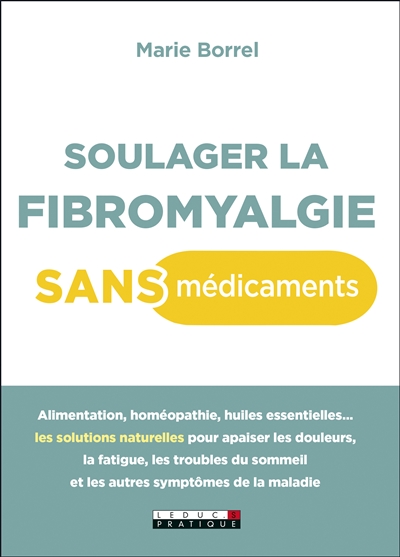 Marie Borrel

SOULAGER LA FIBROMYALGIE

SANS médicaments

Alimentation, homéopathie, huiles essentielles… les solutions naturelles pour apaiser les douleurs, la fatigue, les troubles du sommeil et les autres symptômes de la maladie

LEDUC.S PRATIQUE